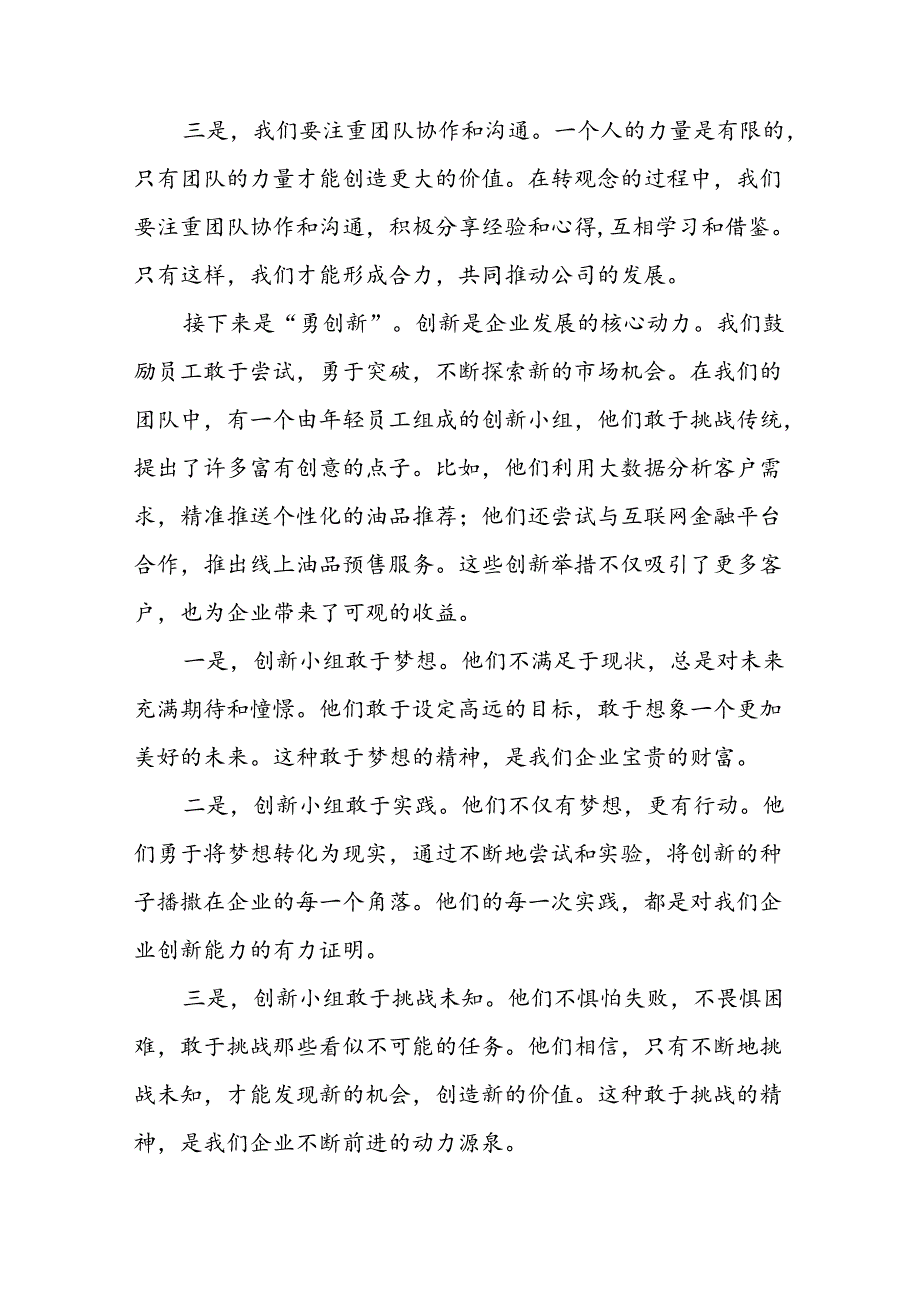 三是，我们要注重团队协作和沟通。一个人的力量是有限的，只有团队的力量才能创造更大的价值。在转观念的过程中，我们要注重团队协作和沟通，积极分享经验和心得，互相学习和借鉴。只有这样，我们才能形成合力，共同推动公司的发展。

接下来是“勇创新”。创新是企业发展的核心动力。我们鼓励员工敢于尝试，勇于突破，不断探索新的市场机会。在我们的团队中，有一个由年轻员工组成的创新小组，他们敢于挑战传统，提出了许多富有创意的点子。比如，他们利用大数据分析客户需求，精准推送个性化的油品推荐；他们还尝试与互联网金融平台合作，推出线上油品预售服务。这些创新举措不仅吸引了更多客户，也为企业带来了可观的收益。

一是，创新小组敢于梦想。他们不满足于现状，总是对未来充满期待和憧憬。他们敢于设定高远的目标，敢于想象一个更加美好的未来。这种敢于梦想的精神，是我们企业宝贵的财富。

二是，创新小组敢于实践。他们不仅有梦想，更有行动。他们勇于将梦想转化为现实，通过不断地尝试和实验，将创新的种子播撒在企业的每一个角落。他们的每一次实践，都是对我们企业创新能力的有力证明。

三是，创新小组敢于挑战未知。他们不惧怕失败，不畏惧困难，敢于挑战那些看似不可能的任务。他们相信，只有不断地挑战未知，才能发现新的机会，创造新的价值。这种敢于挑战的精神，是我们企业不断前进的动力源泉。